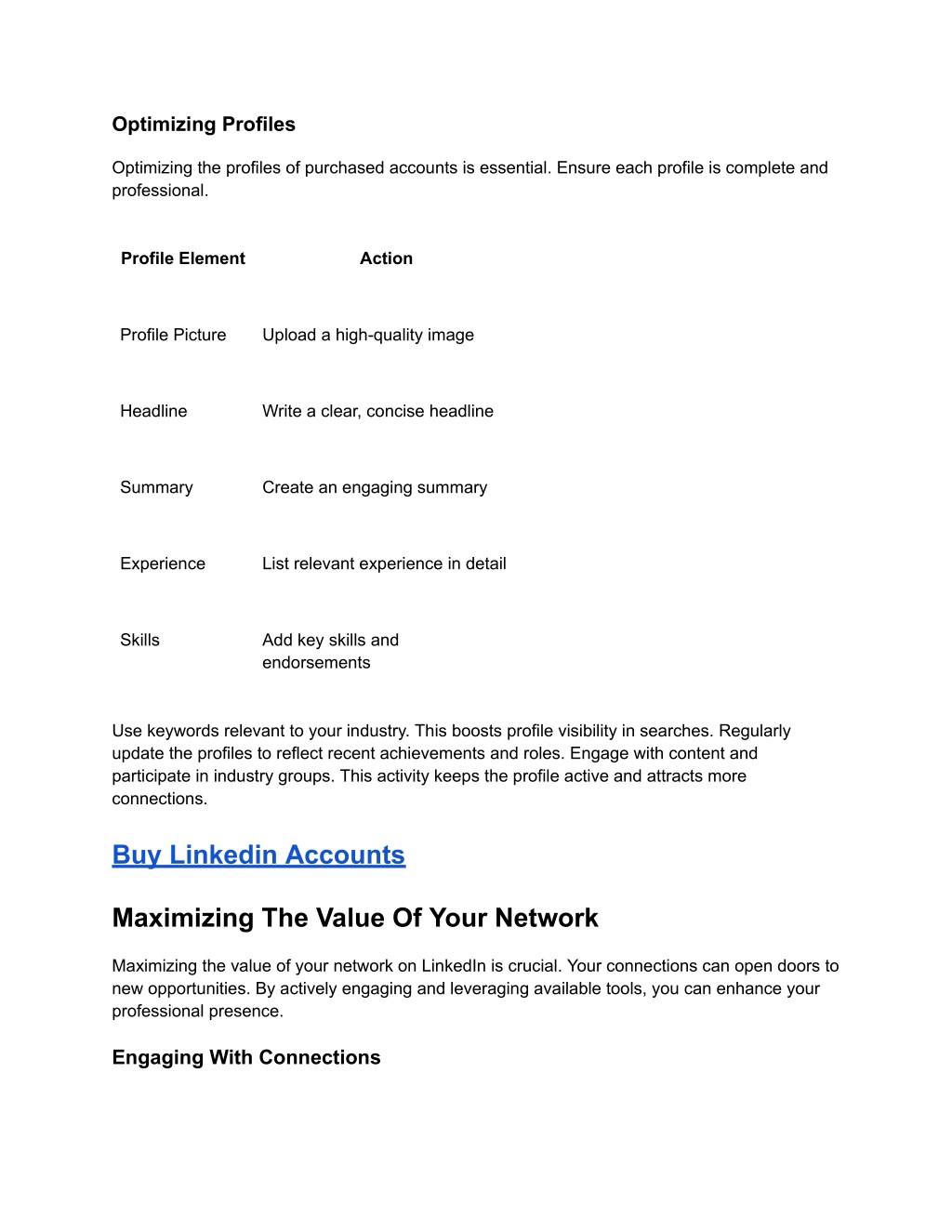 Optimizing Profiles

Optimizing the profiles of purchased accounts is essential. Ensure each profile is complete and professional.

| Profile Element | Action |
|---|---|
| Profile Picture | Upload a high-quality image |
| Headline | Write a clear, concise headline |
| Summary | Create an engaging summary |
| Experience | List relevant experience in detail |
| Skills | Add key skills and endorsements |

Use keywords relevant to your industry. This boosts profile visibility in searches. Regularly update the profiles to reflect recent achievements and roles. Engage with content and participate in industry groups. This activity keeps the profile active and attracts more connections.

Buy Linkedin Accounts

Maximizing The Value Of Your Network

Maximizing the value of your network on LinkedIn is crucial. Your connections can open doors to new opportunities. By actively engaging and leveraging available tools, you can enhance your professional presence.

Engaging With Connections